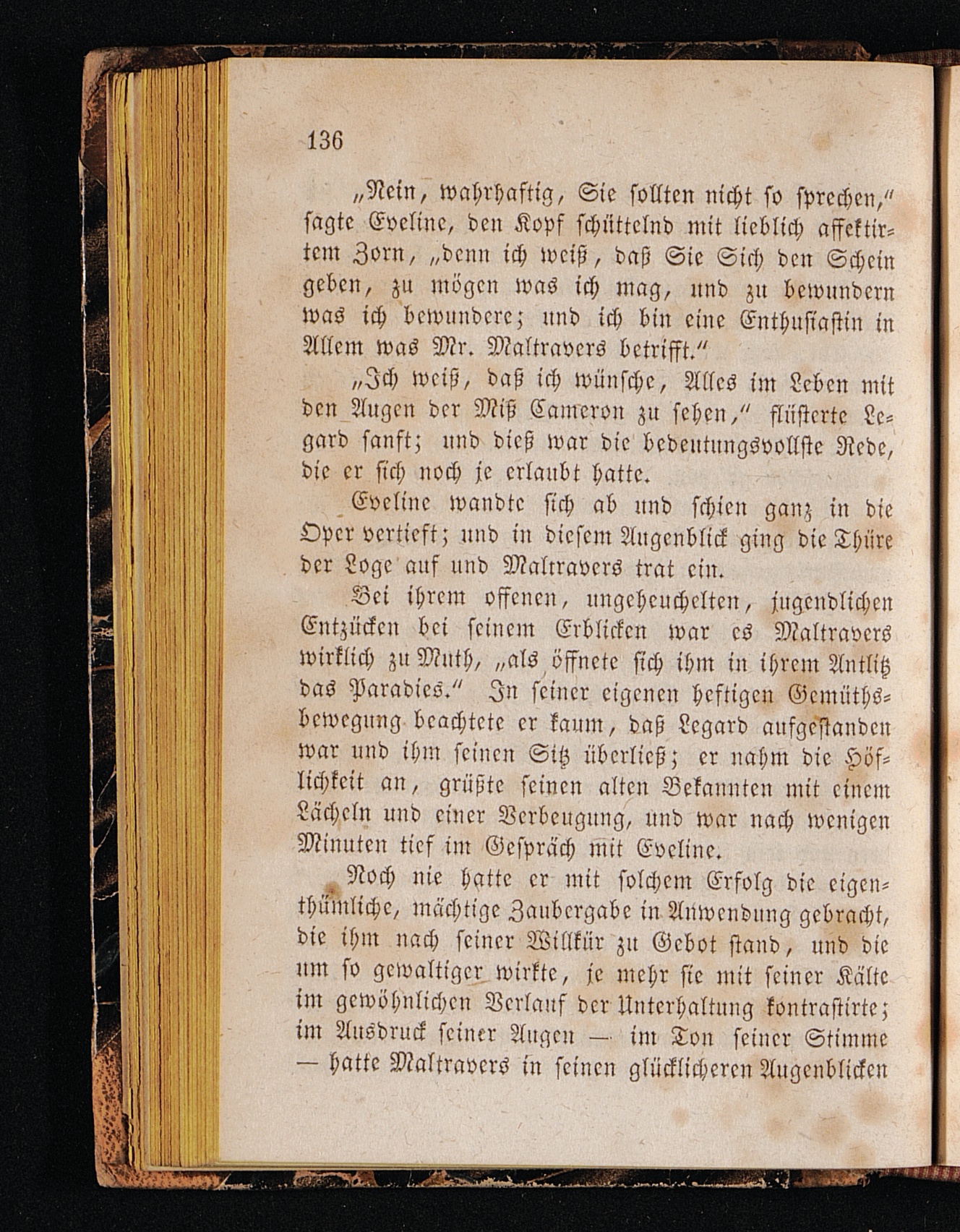 136

„Nein, wahrhaftig, Sie sollten nicht so sprechen," sagte Eveline, den Kopf schüttelnd mit lieblich affektirtem Zorn, „denn ich weiß, daß Sie Sich den Schein geben, zu mögen was ich mag, und zu bewundern was ich bewundere; und ich bin eine Enthusiastin in Allem was Mr. Maltravers betrifft."

„Ich weiß, daß ich wünsche, Alles im Leben mit den Augen der Miß Cameron zu sehen," flüsterte Legard sanft; und dieß war die bedeutungsvollste Rede, die er sich noch je erlaubt hatte.

Eveline wandte sich ab und schien ganz in die Oper vertieft; und in diesem Augenblick ging die Thüre der Loge auf und Maltravers trat ein.

Bei ihrem offenen, ungeheuchelten, jugendlichen Entzücken bei seinem Erblicken war es Maltravers wirklich zu Muth, „als öffnete sich ihm in ihrem Antlitz das Paradies." In seiner eigenen heftigen Gemüthsbewegung beachtete er kaum, daß Legard aufgestanden war und ihm seinen Sitz überließ; er nahm die Höflichkeit an, grüßte seinen alten Bekannten mit einem Lächeln und einer Verbeugung, und war nach wenigen Minuten tief im Gespräch mit Eveline.

Noch nie hatte er mit solchem Erfolg die eigenthümliche, mächtige Zaubergabe in Anwendung gebracht, die ihm nach seiner Willkür zu Gebot stand, und die um so gewaltiger wirkte, je mehr sie mit seiner Kälte im gewöhnlichen Verlauf der Unterhaltung kontrastirte; im Ausdruck seiner Augen — im Ton seiner Stimme — hatte Maltravers in seinen glücklicheren Augenblicken